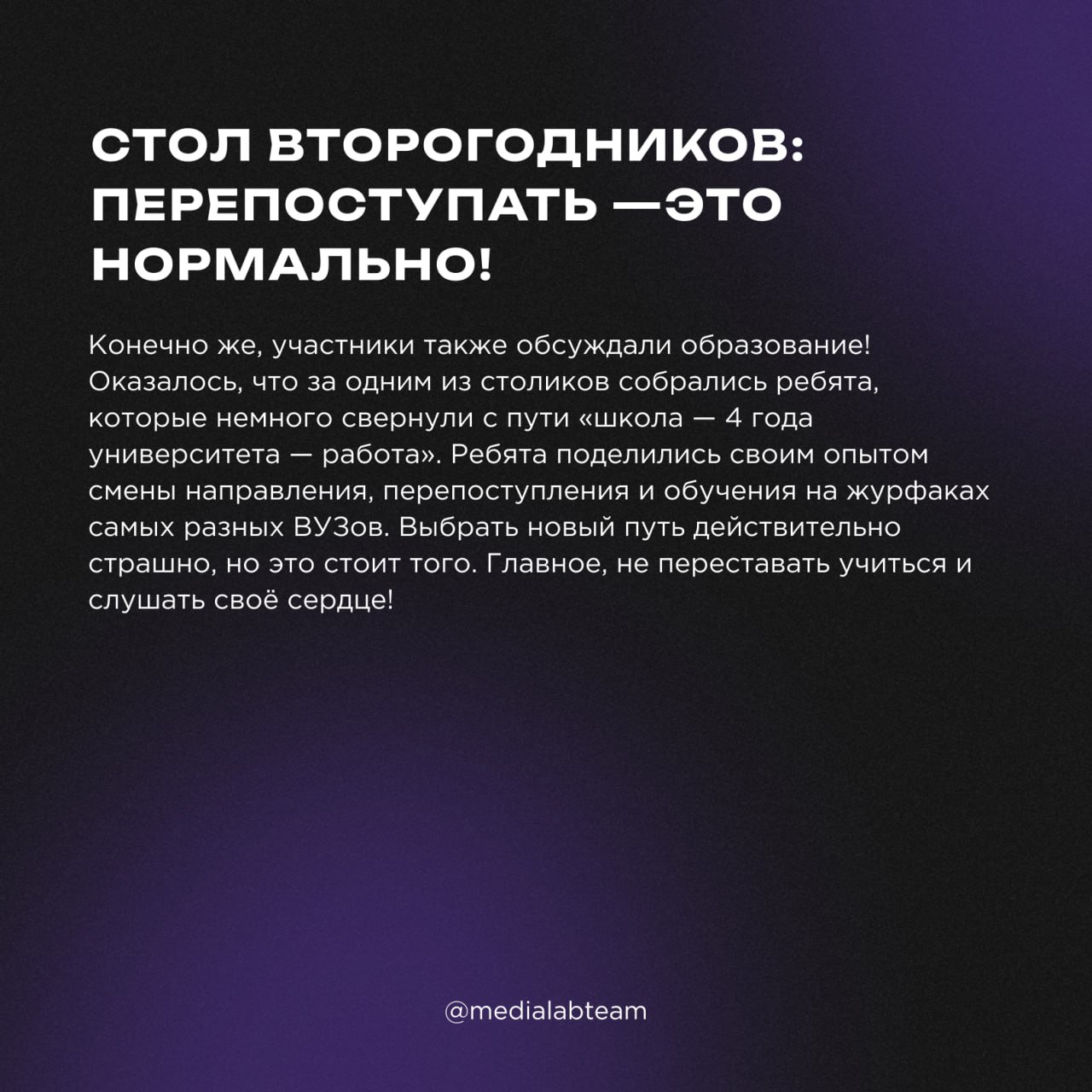 СТОЛ ВТОРОГОДНИКОВ: ПЕРЕПОСТУПАТЬ —ЭТО НОРМАЛЬНО!

Конечно же, участники также обсуждали образование! Оказалось, что за одним из столиков собрались ребята, которые немного свернули с пути «школа — 4 года университета — работа». Ребята поделились своим опытом смены направления, перепоступления и обучения на журфаках самых разных ВУЗов. Выбрать новый путь действительно страшно, но это стоит того. Главное, не переставать учиться и слушать своё сердце!

@medialabteam